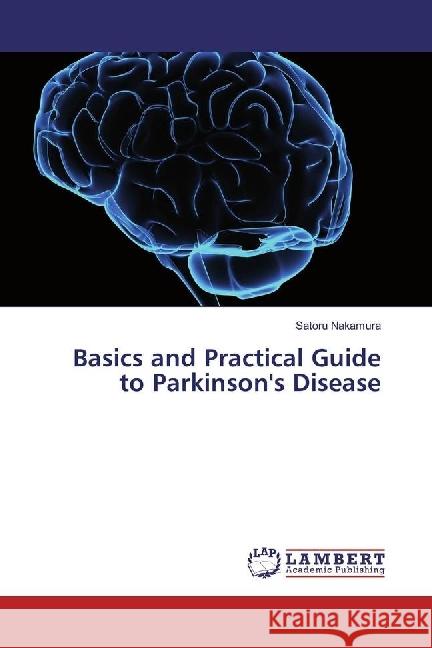 Satoru Nakamura

Basics and Practical Guide to Parkinson's Disease

LAP

LAMBERT
Academic Publishing